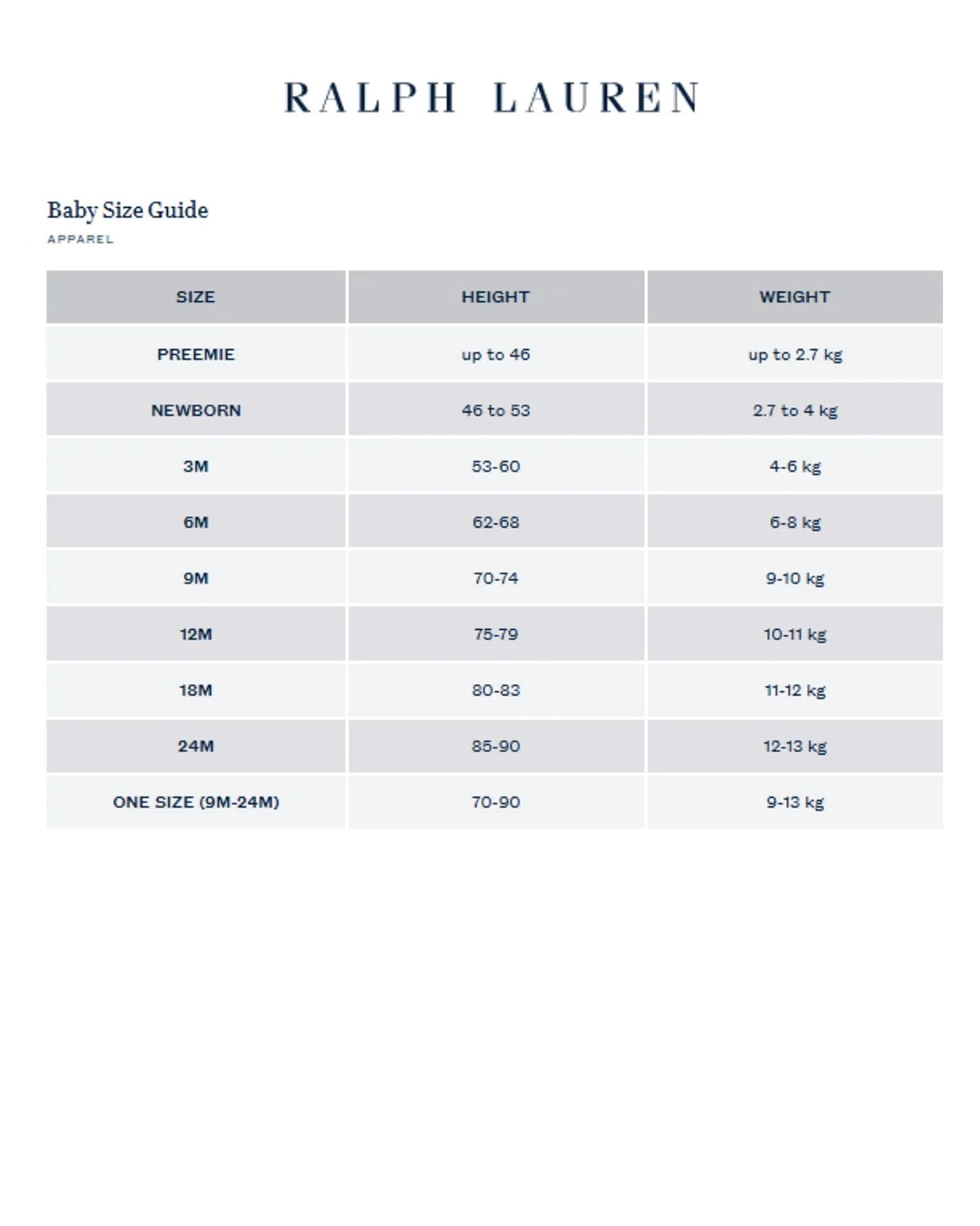 RALPH LAUREN

Baby Size Guide
APPAREL

| SIZE | HEIGHT | WEIGHT |
|---|---|---|
| PREEMIE | up to 46 | up to 2.7 kg |
| NEWBORN | 46 to 53 | 2.7 to 4 kg |
| 3M | 53-60 | 4-6 kg |
| 6M | 62-68 | 6-8 kg |
| 9M | 70-74 | 9-10 kg |
| 12M | 75-79 | 10-11 kg |
| 18M | 80-83 | 11-12 kg |
| 24M | 85-90 | 12-13 kg |
| ONE SIZE (9M-24M) | 70-90 | 9-13 kg |